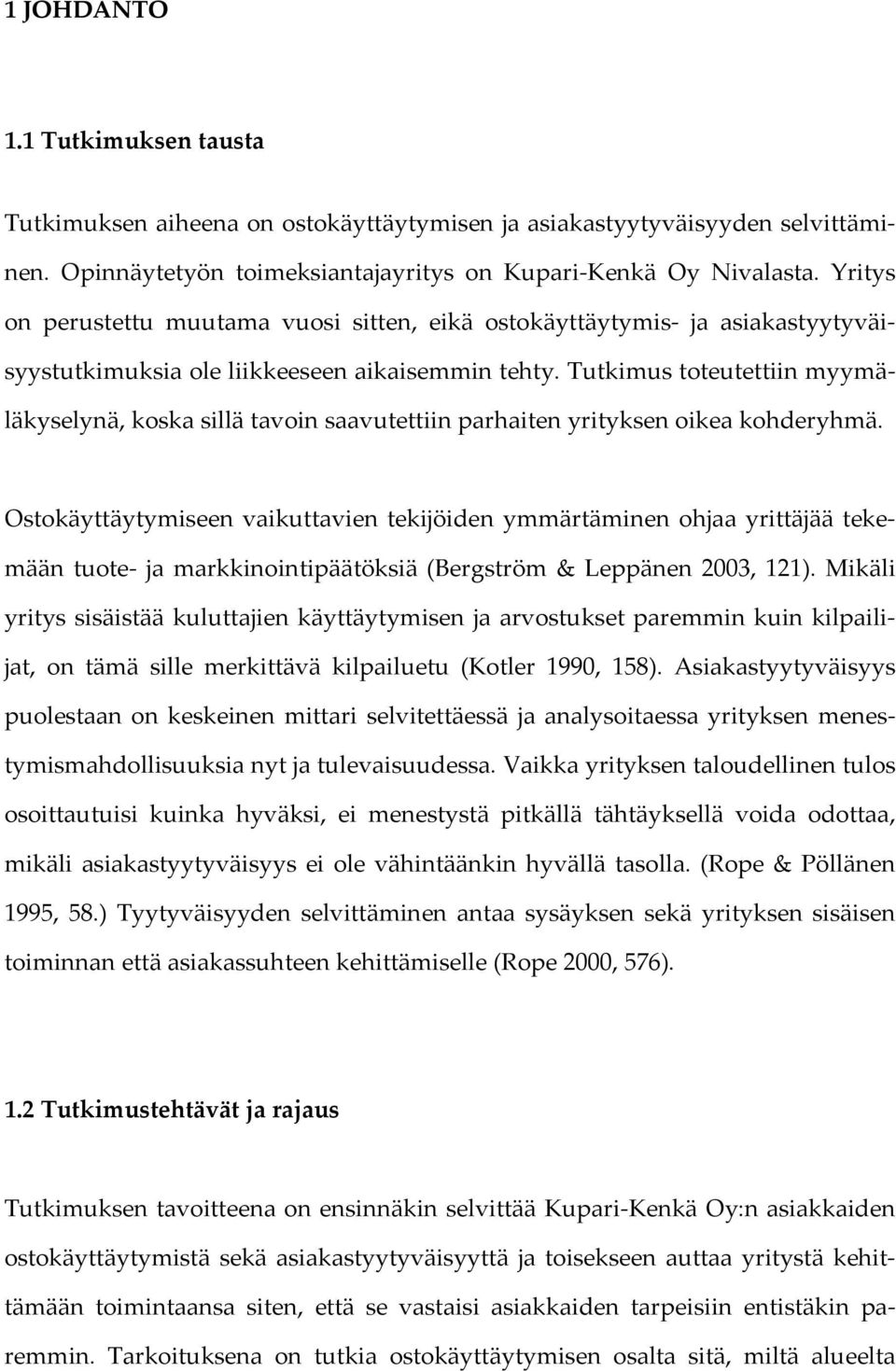 1 JOHDANTO

1.1 Tutkimuksen tausta

Tutkimuksen aiheena on ostokäyttäytymisen ja asiakastyytyväisyyden selvittäminen. Opinnäytetyön toimeksiantajayritys on Kupari-Kenkä Oy Nivalasta. Yritys on perustettu muutama vuosi sitten, eikä ostokäyttäytymis- ja asiakastyytyväisyystutkimuksia ole liikkeeseen aikaisemmin tehty. Tutkimus toteutettiin myymäläkyselynä, koska sillä tavoin saavutettiin parhaiten yrityksen oikea kohderyhmä.

Ostokäyttäytymiseen vaikuttavien tekijöiden ymmärtäminen ohjaa yrittäjää tekemään tuote- ja markkinointipäätöksiä (Bergström & Leppänen 2003, 121). Mikäli yritys sisäistää kuluttajien käyttäytymisen ja arvostukset paremmin kuin kilpailijat, on tämä sille merkittävä kilpailuetu (Kotler 1990, 158). Asiakastyytyväisyys puolestaan on keskeinen mittari selvitettäessä ja analysoitaessa yrityksen menestymismahdollisuuksia nyt ja tulevaisuudessa. Vaikka yrityksen taloudellinen tulos osoittautuisi kuinka hyväksi, ei menestystä pitkällä tähtäyksellä voida odottaa, mikäli asiakastyytyväisyys ei ole vähintäänkin hyvällä tasolla. (Rope & Pöllänen 1995, 58.) Tyytyväisyyden selvittäminen antaa sysäyksen sekä yrityksen sisäisen toiminnan että asiakassuhteen kehittämiselle (Rope 2000, 576).

1.2 Tutkimustehtävät ja rajaus

Tutkimuksen tavoitteena on ensinnäkin selvittää Kupari-Kenkä Oy:n asiakkaiden ostokäyttäytymistä sekä asiakastyytyväisyyttä ja toisekseen auttaa yritystä kehittämään toimintaansa siten, että se vastaisi asiakkaiden tarpeisiin entistäkin paremmin. Tarkoituksena on tutkia ostokäyttäytymisen osalta sitä, miltä alueelta